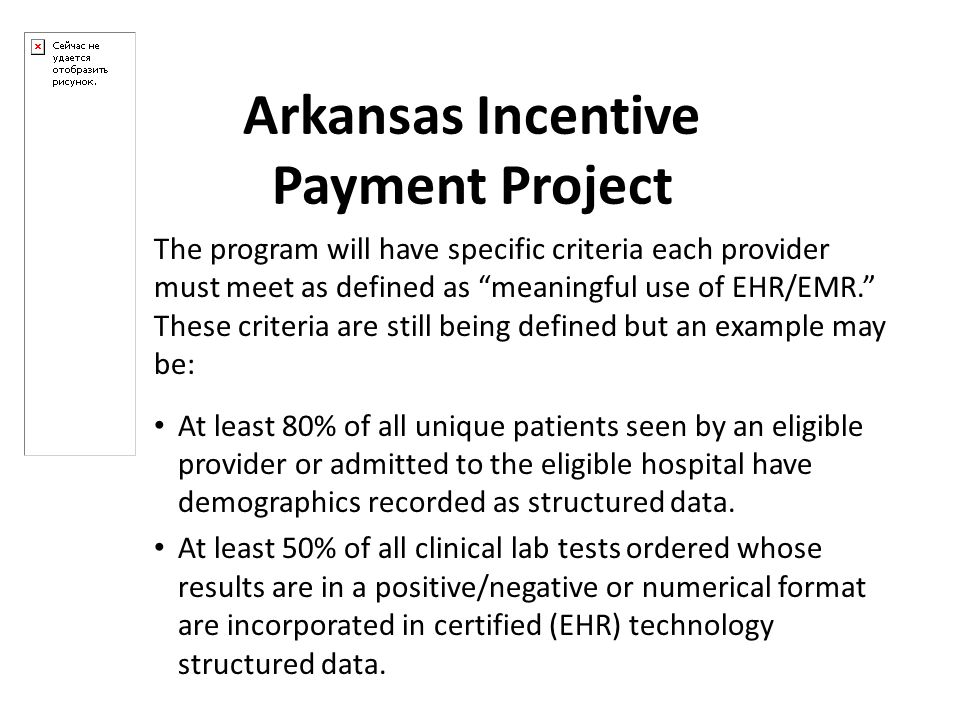 Сейчас не удается отобразить рисунок.

Arkansas Incentive Payment Project

The program will have specific criteria each provider must meet as defined as “meaningful use of EHR/EMR.” These criteria are still being defined but an example may be:

• At least 80% of all unique patients seen by an eligible provider or admitted to the eligible hospital have demographics recorded as structured data.
• At least 50% of all clinical lab tests ordered whose results are in a positive/negative or numerical format are incorporated in certified (EHR) technology structured data.